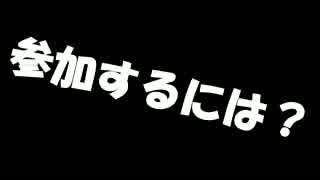 参加するには？